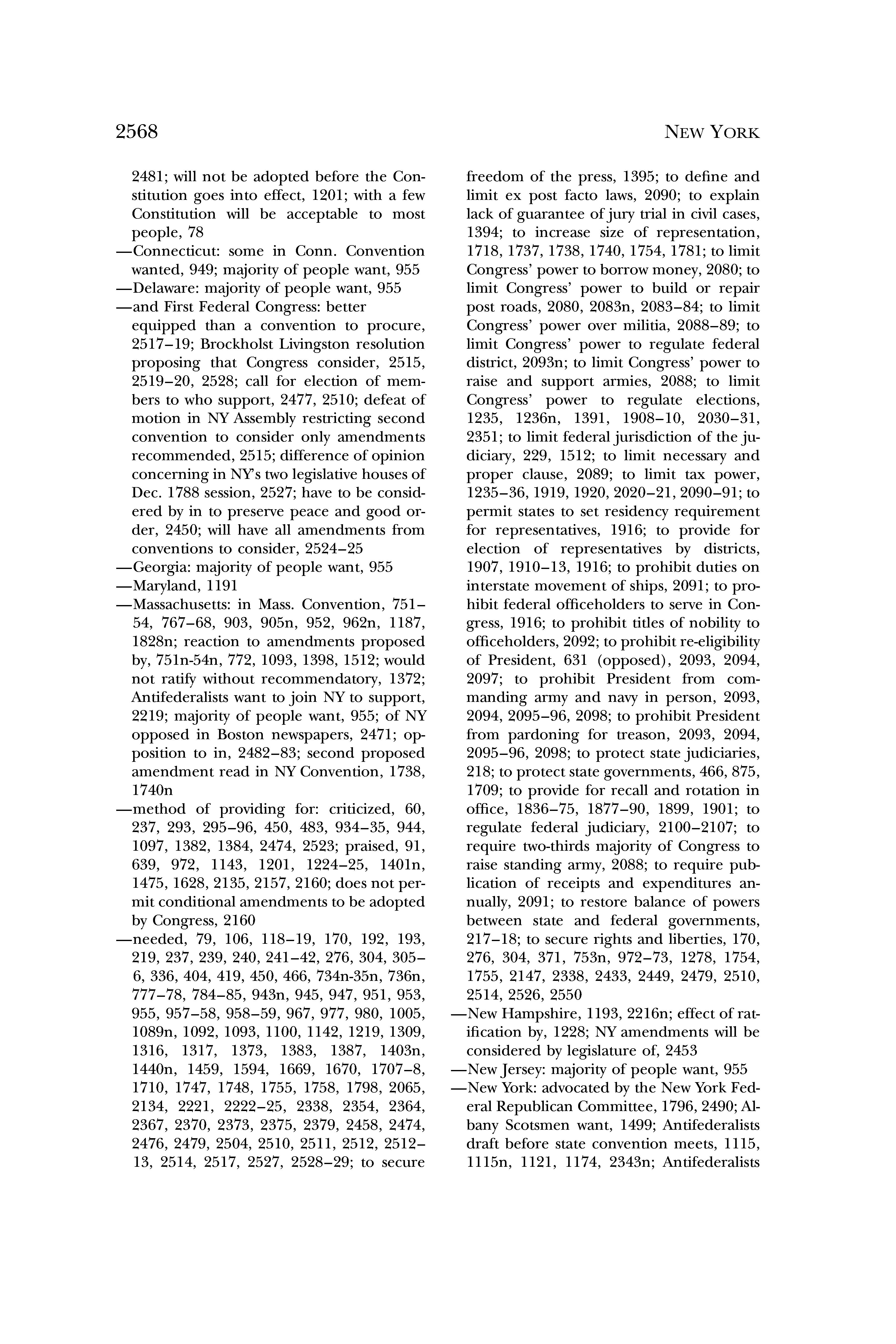 2568 NEW YORK

2481; will not be adopted before the Constitution goes into effect, 1201; with a few Constitution will be acceptable to most people, 78
—Connecticut: some in Conn. Convention wanted, 949; majority of people want, 955
—Delaware: majority of people want, 955
—and First Federal Congress: better equipped than a convention to procure, 2517–19; Brockholst Livingston resolution proposing that Congress consider, 2515, 2519–20, 2528; call for election of members to who support, 2477, 2510; defeat of motion in NY Assembly restricting second convention to consider only amendments recommended, 2515; difference of opinion concerning in NY's two legislative houses of Dec. 1788 session, 2527; have to be considered by in to preserve peace and good order, 2450; will have all amendments from conventions to consider, 2524–25
—Georgia: majority of people want, 955
—Maryland, 1191
—Massachusetts: in Mass. Convention, 751–54, 767–68, 903, 905n, 952, 962n, 1187, 1828n; reaction to amendments proposed by, 751n-54n, 772, 1093, 1398, 1512; would not ratify without recommendatory, 1372; Antifederalists want to join NY to support, 2219; majority of people want, 955; of NY opposed in Boston newspapers, 2471; opposition to in, 2482–83; second proposed amendment read in NY Convention, 1738, 1740n
—method of providing for: criticized, 60, 237, 293, 295–96, 450, 483, 934–35, 944, 1097, 1382, 1384, 2474, 2523; praised, 91, 639, 972, 1143, 1201, 1224–25, 1401n, 1475, 1628, 2135, 2157, 2160; does not permit conditional amendments to be adopted by Congress, 2160
—needed, 79, 106, 118–19, 170, 192, 193, 219, 237, 239, 240, 241–42, 276, 304, 305–6, 336, 404, 419, 450, 466, 734n-35n, 736n, 777–78, 784–85, 943n, 945, 947, 951, 953, 955, 957–58, 958–59, 967, 977, 980, 1005, 1089n, 1092, 1093, 1100, 1142, 1219, 1309, 1316, 1317, 1373, 1383, 1387, 1403n, 1440n, 1459, 1594, 1669, 1670, 1707–8, 1710, 1747, 1748, 1755, 1758, 1798, 2065, 2134, 2221, 2222–25, 2338, 2354, 2364, 2367, 2370, 2373, 2375, 2379, 2458, 2474, 2476, 2479, 2504, 2510, 2511, 2512, 2512–13, 2514, 2517, 2527, 2528–29; to secure freedom of the press, 1395; to define and limit ex post facto laws, 2090; to explain lack of guarantee of jury trial in civil cases, 1394; to increase size of representation, 1718, 1737, 1738, 1740, 1754, 1781; to limit Congress' power to borrow money, 2080; to limit Congress' power to build or repair post roads, 2080, 2083n, 2083–84; to limit Congress' power over militia, 2088–89; to limit Congress' power to regulate federal district, 2093n; to limit Congress' power to raise and support armies, 2088; to limit Congress' power to regulate elections, 1235, 1236n, 1391, 1908–10, 2030–31, 2351; to limit federal jurisdiction of the judiciary, 229, 1512; to limit necessary and proper clause, 2089; to limit tax power, 1235–36, 1919, 1920, 2020–21, 2090–91; to permit states to set residency requirement for representatives, 1916; to provide for election of representatives by districts, 1907, 1910–13, 1916; to prohibit duties on interstate movement of ships, 2091; to prohibit federal officeholders to serve in Congress, 1916; to prohibit titles of nobility to officeholders, 2092; to prohibit re-eligibility of President, 631 (opposed), 2093, 2094, 2097; to prohibit President from commanding army and navy in person, 2093, 2094, 2095–96, 2098; to prohibit President from pardoning for treason, 2093, 2094, 2095–96, 2098; to protect state judiciaries, 218; to protect state governments, 466, 875, 1709; to provide for recall and rotation in office, 1836–75, 1877–90, 1899, 1901; to regulate federal judiciary, 2100–2107; to require two-thirds majority of Congress to raise standing army, 2088; to require publication of receipts and expenditures annually, 2091; to restore balance of powers between state and federal governments, 217–18; to secure rights and liberties, 170, 276, 304, 371, 753n, 972–73, 1278, 1754, 1755, 2147, 2338, 2433, 2449, 2479, 2510, 2514, 2526, 2550
—New Hampshire, 1193, 2216n; effect of ratification by, 1228; NY amendments will be considered by legislature of, 2453
—New Jersey: majority of people want, 955
—New York: advocated by the New York Federal Republican Committee, 1796, 2490; Albany Scotsmen want, 1499; Antifederalists draft before state convention meets, 1115, 1115n, 1121, 1174, 2343n; Antifederalists